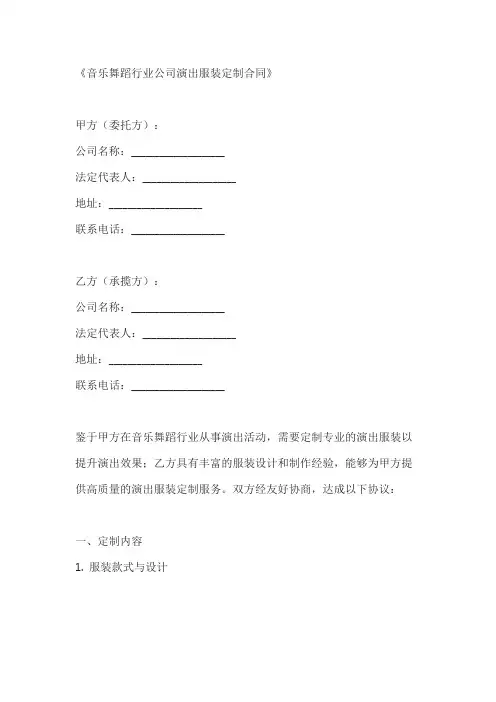 《音乐舞蹈行业公司演出服装定制合同》

甲方（委托方）：

公司名称：________________

法定代表人：________________

地址：________________

联系电话：________________

乙方（承揽方）：

公司名称：________________

法定代表人：________________

地址：________________

联系电话：________________

鉴于甲方在音乐舞蹈行业从事演出活动，需要定制专业的演出服装以提升演出效果；乙方具有丰富的服装设计和制作经验，能够为甲方提供高质量的演出服装定制服务。双方经友好协商，达成以下协议：

一、定制内容

1. 服装款式与设计